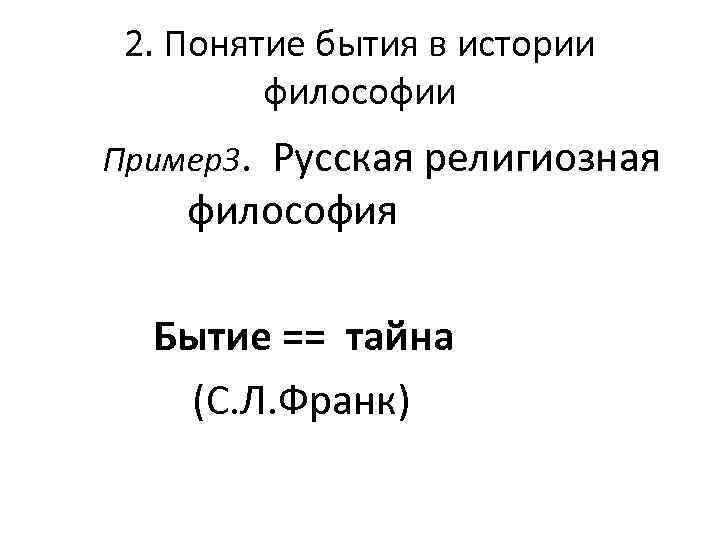 2. Понятие бытия в истории философии

Пример3. Русская религиозная философия

Бытие == тайна

(С.Л.Франк)